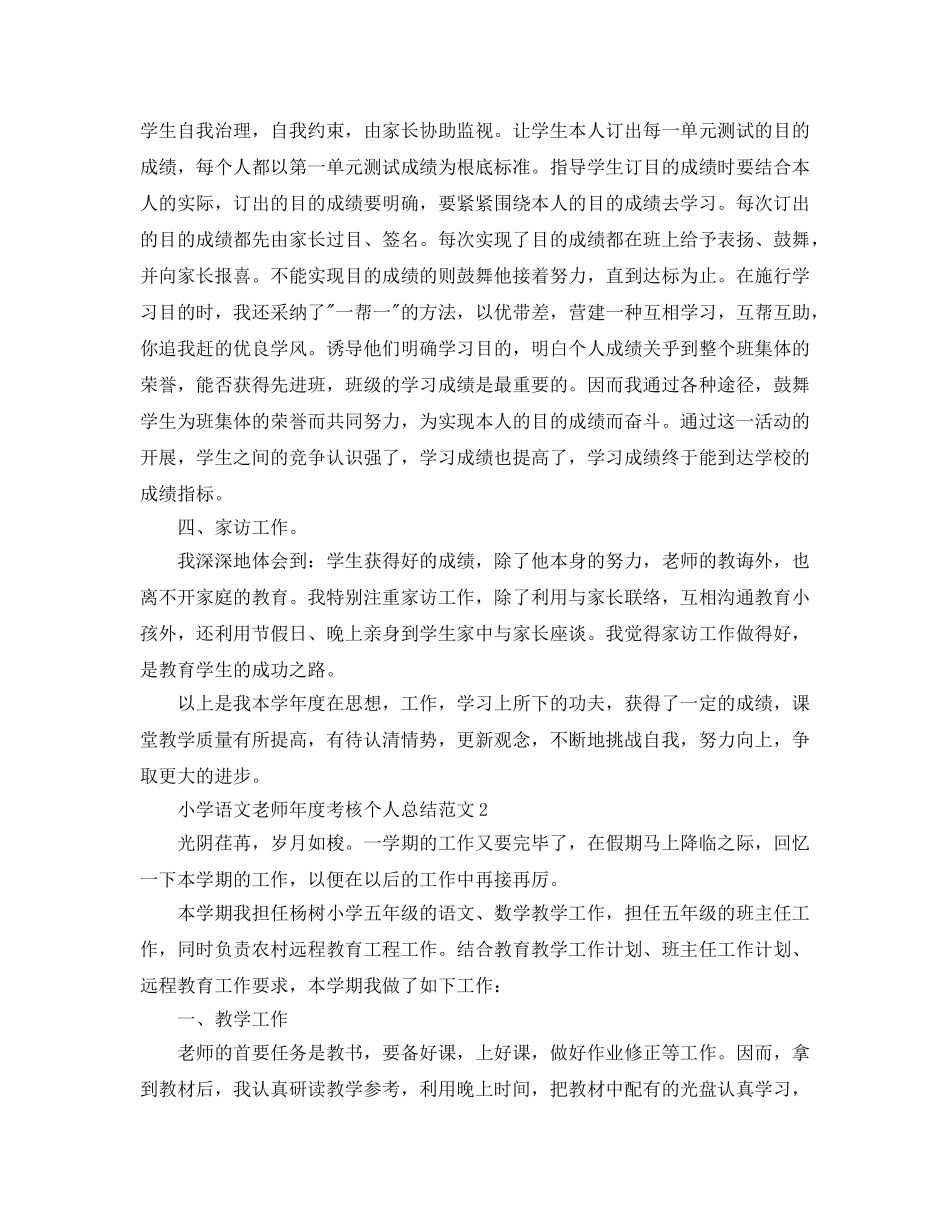 学生自我治理，自我约束，由家长协助监视。让学生本人订出每一单元测试的目的成绩，每个人都以第一单元测试成绩为根底标准。指导学生订目的成绩时要结合本人的实际，订出的目的成绩要明确，要紧紧围绕本人的目的成绩去学习。每次订出的目的成绩都先由家长过目、签名。每次实现了目的成绩都在班上给予表扬、鼓舞，并向家长报喜。不能实现目的成绩的则鼓舞他接着努力，直到达标为止。在施行学习目的时，我还采纳了"一帮一"的方法，以优带差，营建一种互相学习，互帮互助，你追我赶的优良学风。诱导他们明确学习目的，明白个人成绩关乎到整个班集体的荣誉，能否获得先进班，班级的学习成绩是最重要的。因而我通过各种途径，鼓舞学生为班集体的荣誉而共同努力，为实现本人的目的成绩而奋斗。通过这一活动的开展，学生之间的竞争认识强了，学习成绩也提高了，学习成绩终于能到达学校的成绩指标。

四、家访工作。

我深深地体会到：学生获得好的成绩，除了他本身的努力，老师的教诲外，也离不开家庭的教育。我特别注重家访工作，除了利用与家长联络，互相沟通教育小孩外，还利用节假日、晚上亲身到学生家中与家长座谈。我觉得家访工作做得好，是教育学生的成功之路。

以上是我本学年度在思想，工作，学习上所下的功夫，获得了一定的成绩，课堂教学质量有所提高，有待认清情势，更新观念，不断地挑战自我，努力向上，争取更大的进步。

小学语文老师年度考核个人总结范文2

光阴荏苒，岁月如梭。一学期的工作又要完毕了，在假期马上降临之际，回忆一下本学期的工作，以便在以后的工作中再接再厉。

本学期我担任杨树小学五年级的语文、数学教学工作，担任五年级的班主任工作，同时负责农村远程教育工程工作。结合教育教学工作计划、班主任工作计划、远程教育工作要求，本学期我做了如下工作：

一、教学工作

老师的首要任务是教书，要备好课，上好课，做好作业修正等工作。因而，拿到教材后，我认真研读教学参考，利用晚上时间，把教材中配有的光盘认真学习，